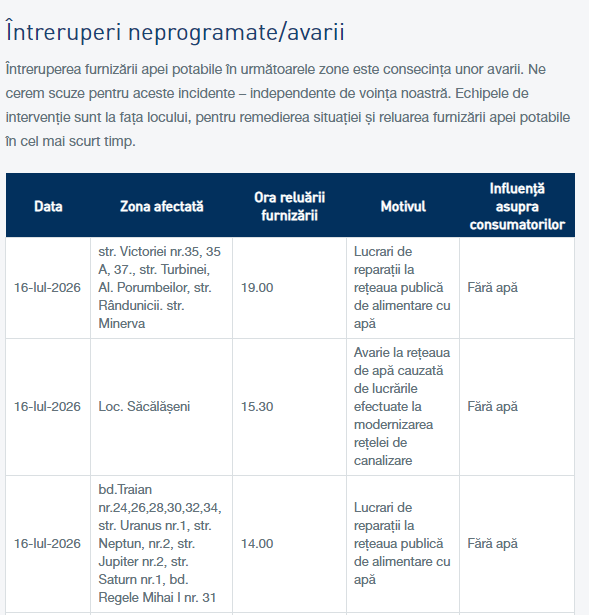 Întreruperi neprogramate/avarii

Întreruperea furnizării apei potabile în următoarele zone este consecința unor avarii. Ne cerem scuze pentru aceste incidente – independente de voința noastră. Echipele de intervenție sunt la fața locului, pentru remedierea situației și reluarea furnizării apei potabile în cel mai scurt timp.

| Data | Zona afectată | Ora reluării furnizării | Motivul | Influență asupra consumatorilor |
|---|---|---|---|---|
| 16-Iul-2026 | str. Victoriei nr.35, 35 A, 37., str. Turbinei, Al. Porumbeilor, str. Rândunicii. str. Minerva | 19.00 | Lucrari de reparații la rețeaua publică de alimentare cu apă | Fără apă |
| 16-Iul-2026 | Loc. Săcălășeni | 15.30 | Avarie la rețeaua de apă cauzată de lucrările efectuate la modernizarea rețelei de canalizare | Fără apă |
| 16-Iul-2026 | bd.Traian nr.24,26,28,30,32,34, str. Uranus nr.1, str. Neptun, nr.2, str. Jupiter nr.2, str. Saturn nr.1, bd. Regele Mihai I nr. 31 | 14.00 | Lucrari de reparații la rețeaua publică de alimentare cu apă | Fără apă |